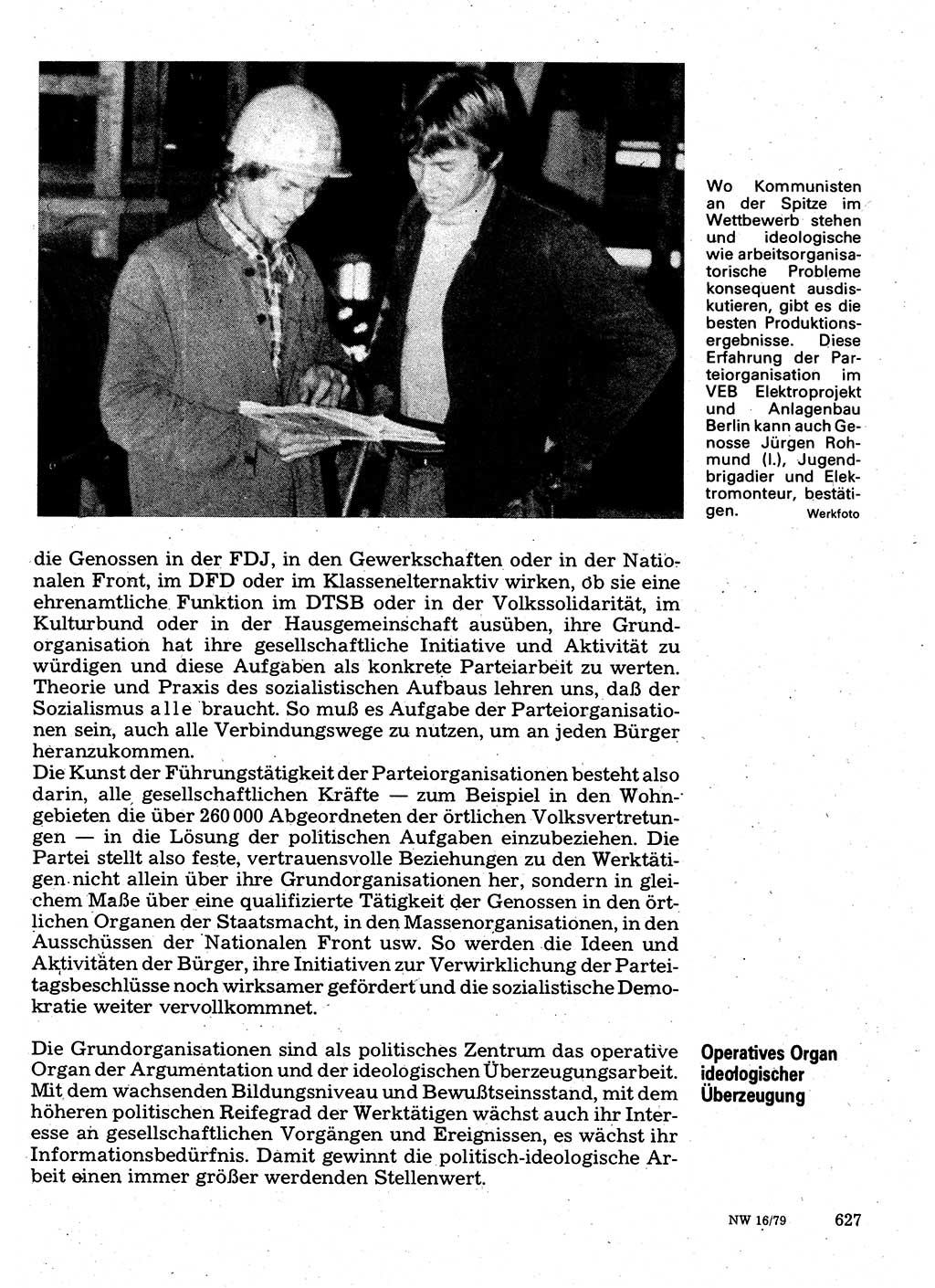 Wo Kommunisten an der Spitze im Wettbewerb stehen und ideologische wie arbeitsorganisatorische Probleme konsequent ausdiskutieren, gibt es die besten Produktionsergebnisse. Diese Erfahrung der Parteiorganisation im VEB Elektroprojekt und Anlagenbau Berlin kann auch Genosse Jürgen Rohmund (l.), Jugendbrigadier und Elektromonteur, bestätigen. Werkfoto

die Genossen in der FDJ, in den Gewerkschaften oder in der Nationalen Front, im DFD oder im Klassenelternaktiv wirken, ob sie eine ehrenamtliche Funktion im DTSB oder in der Volkssolidarität, im Kulturbund oder in der Hausgemeinschaft ausüben, ihre Grundorganisation hat ihre gesellschaftliche Initiative und Aktivität zu würdigen und diese Aufgaben als konkrete Parteiarbeit zu werten. Theorie und Praxis des sozialistischen Aufbaus lehren uns, daß der Sozialismus alle braucht. So muß es Aufgabe der Parteiorganisationen sein, auch alle Verbindungswege zu nutzen, um an jeden Bürger heranzukommen.
Die Kunst der Führungstätigkeit der Parteiorganisationen besteht also darin, alle gesellschaftlichen Kräfte — zum Beispiel in den Wohngebieten die über 260 000 Abgeordneten der örtlichen Volksvertretungen — in die Lösung der politischen Aufgaben einzubeziehen. Die Partei stellt also feste, vertrauensvolle Beziehungen zu den Werktätigen nicht allein über ihre Grundorganisationen her, sondern in gleichem Maße über eine qualifizierte Tätigkeit der Genossen in den örtlichen Organen der Staatsmacht, in den Massenorganisationen, in den Ausschüssen der Nationalen Front usw. So werden die Ideen und Aktivitäten der Bürger, ihre Initiativen zur Verwirklichung der Parteitagsbeschlüsse noch wirksamer gefördert und die sozialistische Demokratie weiter vervollkommnet.

Operatives Organ ideologischer Überzeugung

Die Grundorganisationen sind als politisches Zentrum das operative Organ der Argumentation und der ideologischen Überzeugungsarbeit. Mit dem wachsenden Bildungsniveau und Bewußtseinsstand, mit dem höheren politischen Reifegrad der Werktätigen wächst auch ihr Interesse an gesellschaftlichen Vorgängen und Ereignissen, es wächst ihr Informationsbedürfnis. Damit gewinnt die politisch-ideologische Arbeit einen immer größer werdenden Stellenwert.

NW 16/79 627